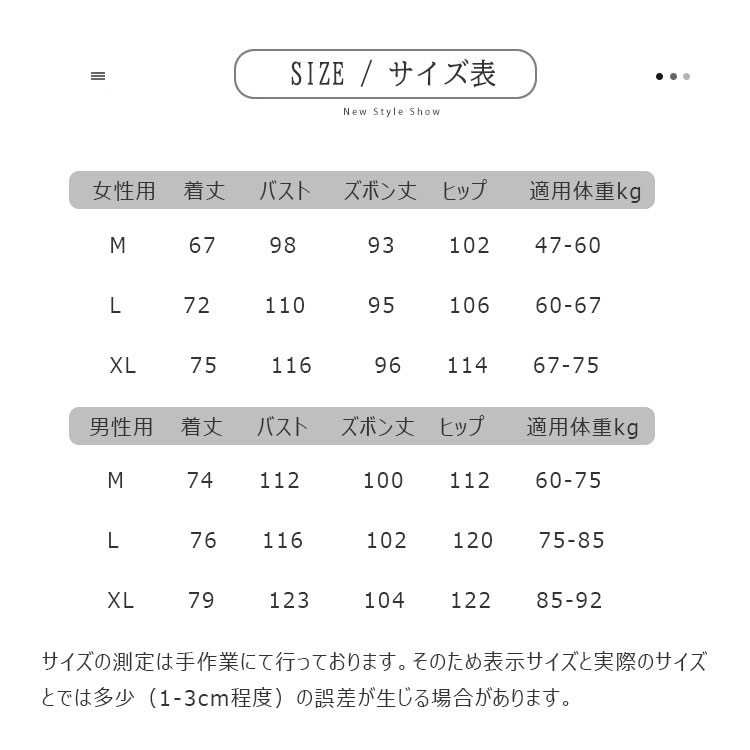 SIZE / サイズ表

New Style Show

| 女性用 | 着丈 | バスト | ズボン丈 | ヒップ | 適用体重kg |
|---|---|---|---|---|---|
| M | 67 | 98 | 93 | 102 | 47-60 |
| L | 72 | 110 | 95 | 106 | 60-67 |
| XL | 75 | 116 | 96 | 114 | 67-75 |

| 男性用 | 着丈 | バスト | ズボン丈 | ヒップ | 適用体重kg |
|---|---|---|---|---|---|
| M | 74 | 112 | 100 | 112 | 60-75 |
| L | 76 | 116 | 102 | 120 | 75-85 |
| XL | 79 | 123 | 104 | 122 | 85-92 |

サイズの測定は手作業にて行っております。そのため表示サイズと実際のサイズとでは多少（1-3cm程度）の誤差が生じる場合があります。